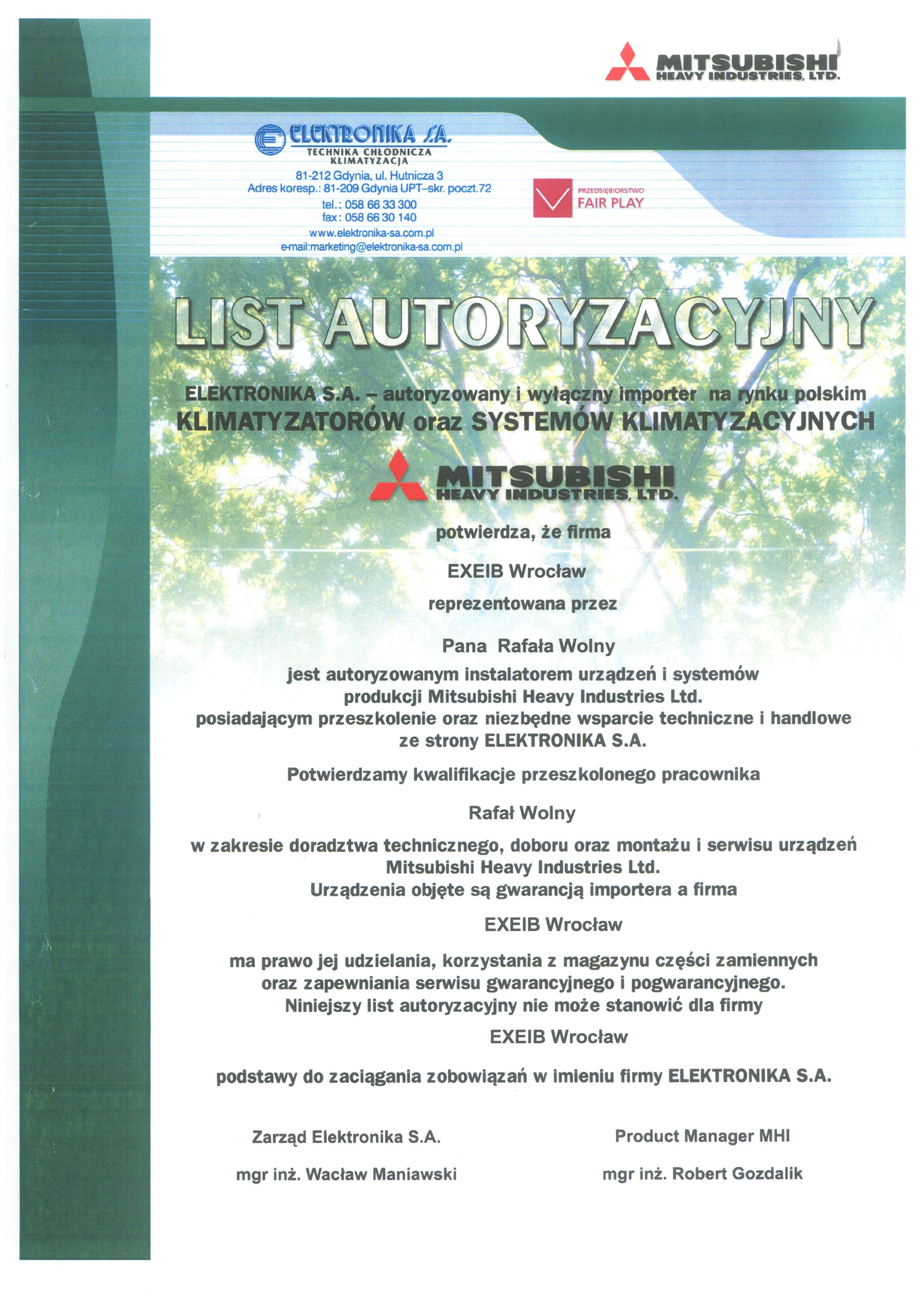 MITSUBISHI
HEAVY INDUSTRIES, LTD.

ELEKTRONIKA S.A.
TECHNIKA CHŁODNICZA
KLIMATYZACJA
81-212 Gdynia, ul. Hutnicza 3
Adres koresp.: 81-209 Gdynia UPT–skr. poczt.72
tel.: 058 66 33 300
fax: 058 66 30 140
www.elektronika-sa.com.pl
e-mail:marketing@elektronika-sa.com.pl

PRZEDSIĘBIORSTWO
FAIR PLAY

LIST AUTORYZACYJNY

ELEKTRONIKA S.A. – autoryzowany i wyłączny importer na rynku polskim
KLIMATYZATORÓW oraz SYSTEMÓW KLIMATYZACYJNYCH

MITSUBISHI
HEAVY INDUSTRIES, LTD.

potwierdza, że firma

EXEIB Wrocław

reprezentowana przez

Pana Rafała Wolny

jest autoryzowanym instalatorem urządzeń i systemów produkcji Mitsubishi Heavy Industries Ltd. posiadającym przeszkolenie oraz niezbędne wsparcie techniczne i handlowe ze strony ELEKTRONIKA S.A.

Potwierdzamy kwalifikacje przeszkolonego pracownika

Rafał Wolny

w zakresie doradztwa technicznego, doboru oraz montażu i serwisu urządzeń Mitsubishi Heavy Industries Ltd.
Urządzenia objęte są gwarancją importera a firma

EXEIB Wrocław

ma prawo jej udzielania, korzystania z magazynu części zamiennych oraz zapewniania serwisu gwarancyjnego i pogwarancyjnego.
Niniejszy list autoryzacyjny nie może stanowić dla firmy

EXEIB Wrocław

podstawy do zaciągania zobowiązań w imieniu firmy ELEKTRONIKA S.A.

Zarząd Elektronika S.A.

mgr inż. Wacław Maniawski

Product Manager MHI

mgr inż. Robert Gozdalik